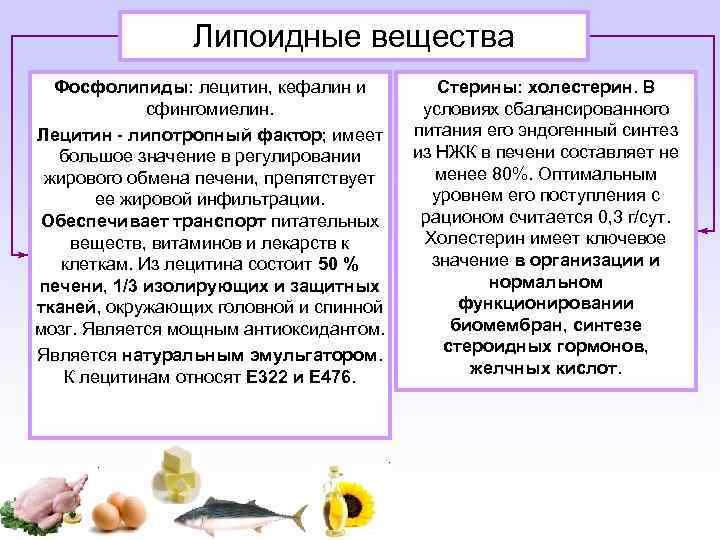 Липоидные вещества

Фосфолипиды: лецитин, кефалин и сфингомиелин.

Лецитин - липотропный фактор; имеет большое значение в регулировании жирового обмена печени, препятствует ее жировой инфильтрации.

Обеспечивает транспорт питательных веществ, витаминов и лекарств к клеткам. Из лецитина состоит 50 % печени, 1/3 изолирующих и защитных тканей, окружающих головной и спинной мозг. Является мощным антиоксидантом.

Является натуральным эмульгатором. К лецитинам относят Е322 и Е476.

Стерины: холестерин. В условиях сбалансированного питания его эндогенный синтез из НЖК в печени составляет не менее 80%. Оптимальным уровнем его поступления с рационом считается 0,3 г/сут. Холестерин имеет ключевое значение в организации и нормальном функционировании биомембран, синтезе стероидных гормонов, желчных кислот.